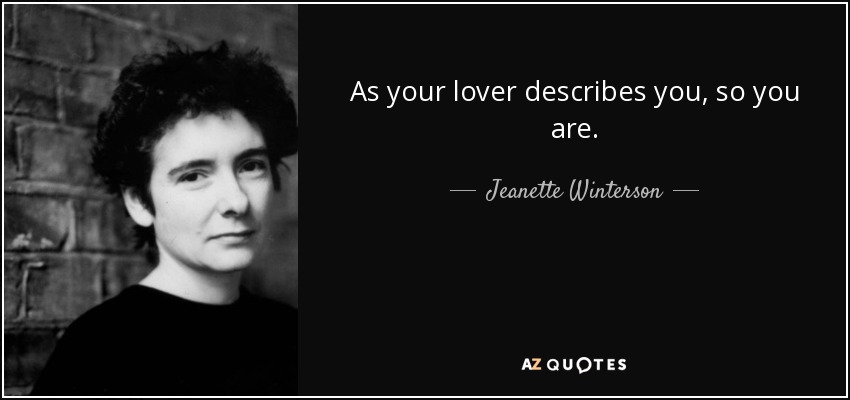 As your lover describes you, so you are.

— Jeanette Winterson —

AZ QUOTES